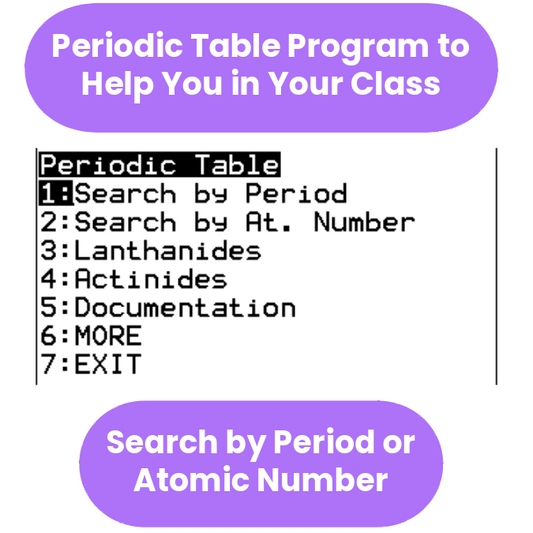 Periodic Table Program to Help You in Your Class

Periodic Table
1:Search by Period
2:Search by At. Number
3:Lanthanides
4:Actinides
5:Documentation
6:MORE
7:EXIT

Search by Period or Atomic Number